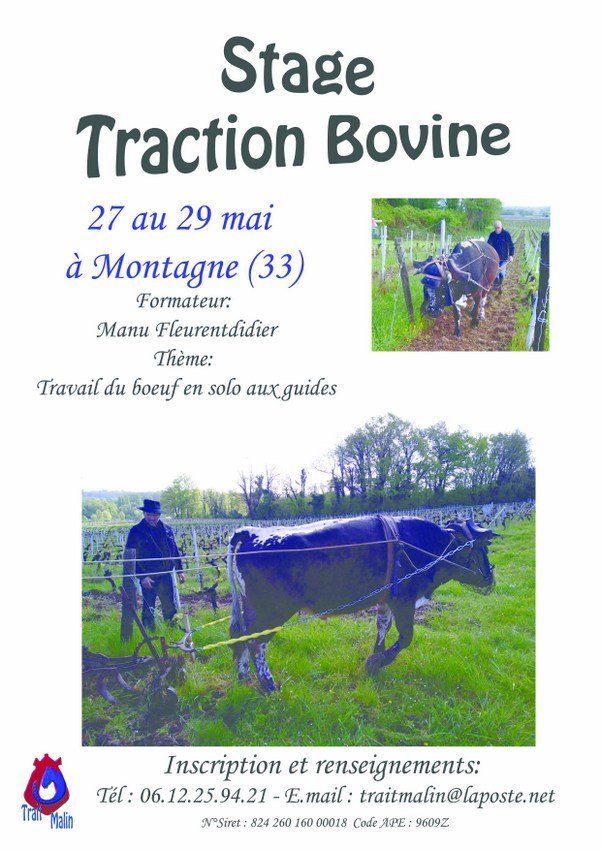 Stage
Traction Bovine

27 au 29 mai
à Montagne (33)
Formateur:
Manu Fleurentdidier
Thème:
Travail du boeuf en solo aux guides

Inscription et renseignements:
Tél : 06.12.25.94.21 - E.mail : traitmalin@laposte.net
N°Siret : 824 260 160 00018 Code APE : 9609Z

Trait Malin